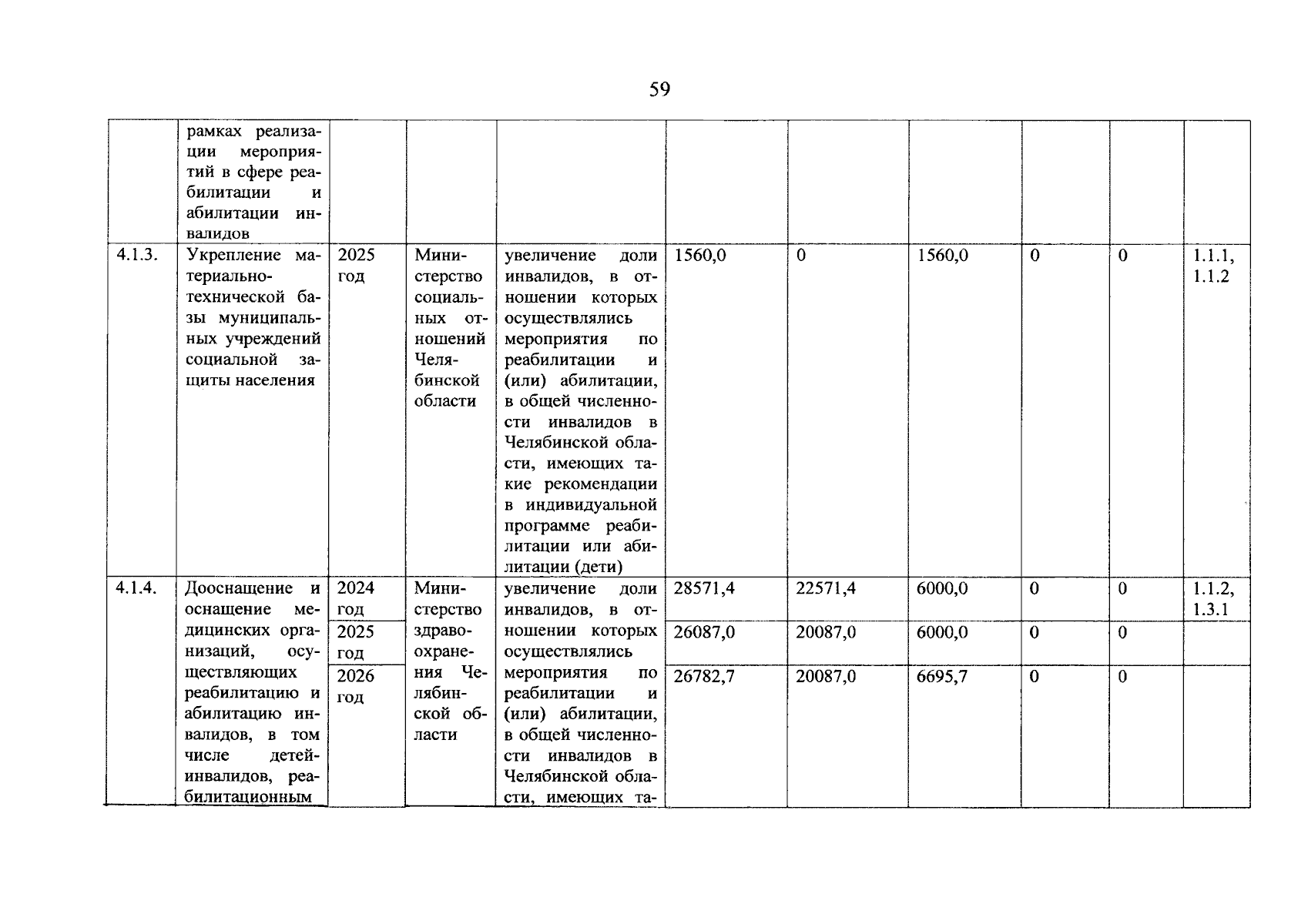 59

|  |  |  |  |  |  |  |  |  |  |  |
|---|---|---|---|---|---|---|---|---|---|---|
|  | рамках реализации мероприятий в сфере реабилитации и абилитации инвалидов |  |  |  |  |  |  |  |  |  |
| 4.1.3. | Укрепление материально-технической базы муниципальных учреждений социальной защиты населения | 2025 год | Министерство социальных отношений Челябинской области | увеличение доли инвалидов, в отношении которых осуществлялись мероприятия по реабилитации и (или) абилитации, в общей численности инвалидов в Челябинской области, имеющих такие рекомендации в индивидуальной программе реабилитации или абилитации (дети) | 1560,0 | 0 | 1560,0 | 0 | 0 | 1.1.1, 1.1.2 |
| 4.1.4. | Дооснащение и оснащение медицинских организаций, осуществляющих реабилитацию и абилитацию инвалидов, в том числе детей-инвалидов, реабилитационным | 2024 год | Министерство здравоохранения Челябинской области | увеличение доли инвалидов, в отношении которых осуществлялись мероприятия по реабилитации и (или) абилитации, в общей численности инвалидов в Челябинской области, имеющих та- | 28571,4 | 22571,4 | 6000,0 | 0 | 0 | 1.1.2, 1.3.1 |
|  |  | 2025 год |  |  | 26087,0 | 20087,0 | 6000,0 | 0 | 0 |  |
|  |  | 2026 год |  |  | 26782,7 | 20087,0 | 6695,7 | 0 | 0 |  |